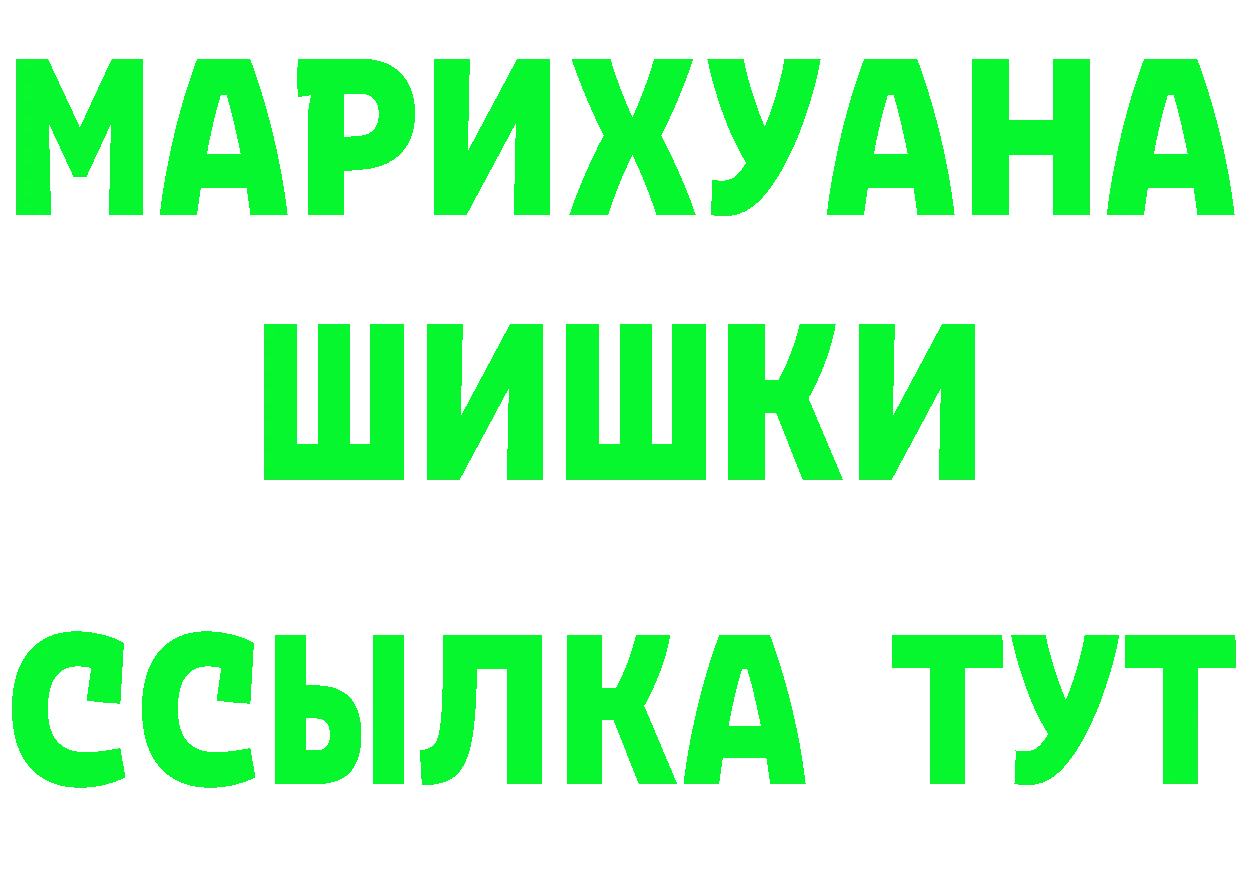 МАРИХУАНА
ШИШКИ
ССЫЛКА ТУТ